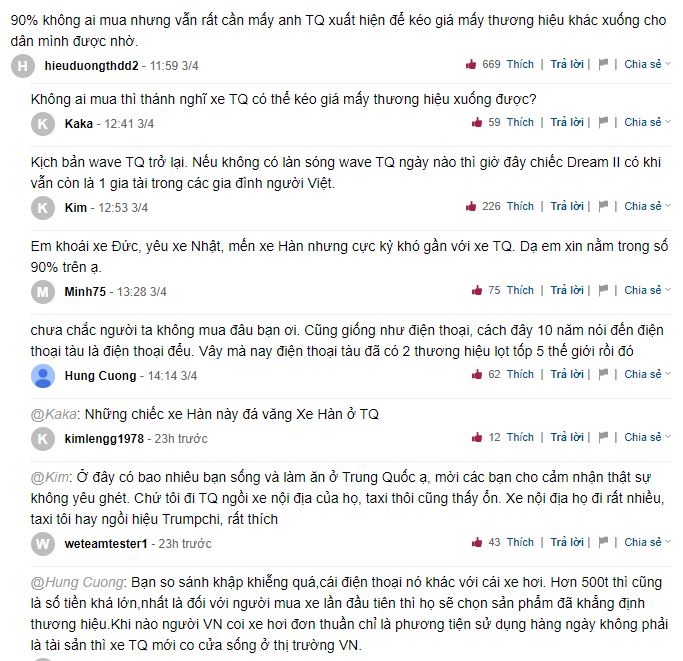 90% không ai mua nhưng vẫn rất cần mấy anh TQ xuất hiện để kéo giá mấy thương hiệu khác xuống cho dân mình được nhờ.

H hieuduongthdd2 - 11:59 3/4 669 Thích | Trả lời | Chia sẻ

Không ai mua thì thánh nghĩ xe TQ có thể kéo giá mấy thương hiệu xuống được?

K Kaka - 12:41 3/4 59 Thích | Trả lời | Chia sẻ

Kịch bản wave TQ trở lại. Nếu không có làn sóng wave TQ ngày nào thì giờ đây chiếc Dream II có khi vẫn còn là 1 gia tài trong các gia đình người Việt.

K Kim - 12:53 3/4 226 Thích | Trả lời | Chia sẻ

Em khoái xe Đức, yêu xe Nhật, mến xe Hàn nhưng cực kỳ khó gần với xe TQ. Dạ em xin nằm trong số 90% trên ạ.

M Minh75 - 13:28 3/4 75 Thích | Trả lời | Chia sẻ

chưa chắc người ta không mua đâu bạn ơi. Cũng giống như điện thoại, cách đây 10 năm nói đến điện thoại tàu là điện thoại đểu. Vậy mà nay điện thoại tàu đã có 2 thương hiệu lọt tốp 5 thế giới rồi đó

Hung Cuong - 14:14 3/4 62 Thích | Trả lời | Chia sẻ

@Kaka: Những chiếc xe Hàn này đá văng Xe Hàn ở TQ

K kimlengg1978 - 23h trước 12 Thích | Trả lời | Chia sẻ

@Kim: Ở đây có bao nhiêu bạn sống và làm ăn ở Trung Quốc ạ, mời các bạn cho cảm nhận thật sự không yêu ghét. Chứ tôi đi TQ ngồi xe nội địa của họ, taxi thôi cũng thấy ổn. Xe nội địa họ đi rất nhiều, taxi tôi hay ngồi hiệu Trumpchi, rất thích

W weteamtester1 - 23h trước 43 Thích | Trả lời | Chia sẻ

@Hung Cuong: Bạn so sánh khập khiễng quá,cái điện thoại nó khác với cái xe hơi. Hơn 500t thì cũng là số tiền khá lớn,nhất là đối với người mua xe lần đầu tiên thì họ sẽ chọn sản phẩm đã khẳng định thương hiệu.Khi nào người VN coi xe hơi đơn thuần chỉ là phương tiện sử dụng hàng ngày không phải là tài sản thì xe TQ mới co cửa sống ở thị trường VN.